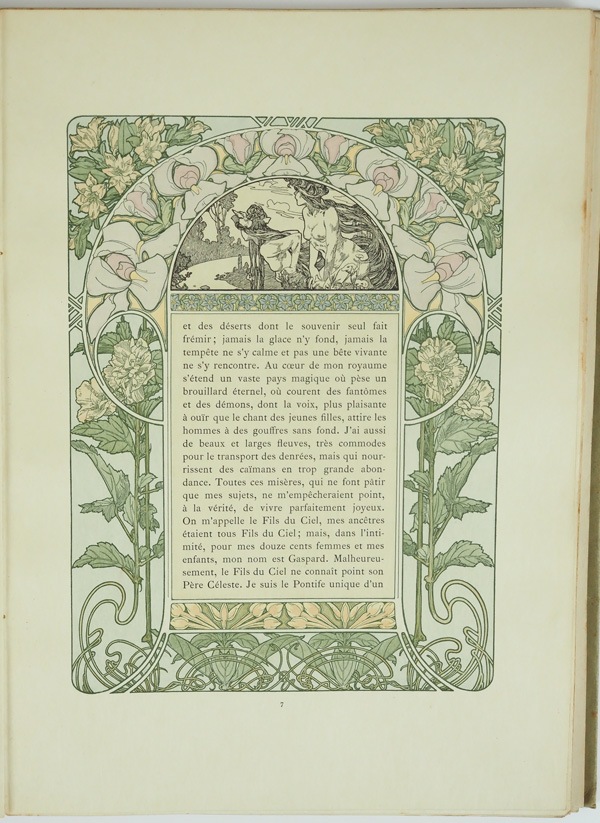 et des déserts dont le souvenir seul fait frémir; jamais la glace n'y fond, jamais la tempête ne s'y calme et pas une bête vivante ne s'y rencontre. Au cœur de mon royaume s'étend un vaste pays magique où pèse un brouillard éternel, où courent des fantômes et des démons, dont la voix, plus plaisante à ouïr que le chant des jeunes filles, attire les hommes à des gouffres sans fond. J'ai aussi de beaux et larges fleuves, très commodes pour le transport des denrées, mais qui nourrissent des caïmans en trop grande abondance. Toutes ces misères, qui ne font pâtir que mes sujets, ne m'empêcheraient point, à la vérité, de vivre parfaitement joyeux. On m'appelle le Fils du Ciel, mes ancêtres étaient tous Fils du Ciel; mais, dans l'intimité, pour mes douze cents femmes et mes enfants, mon nom est Gaspard. Malheureusement, le Fils du Ciel ne connaît point son Père Céleste. Je suis le Pontife unique d'un

7